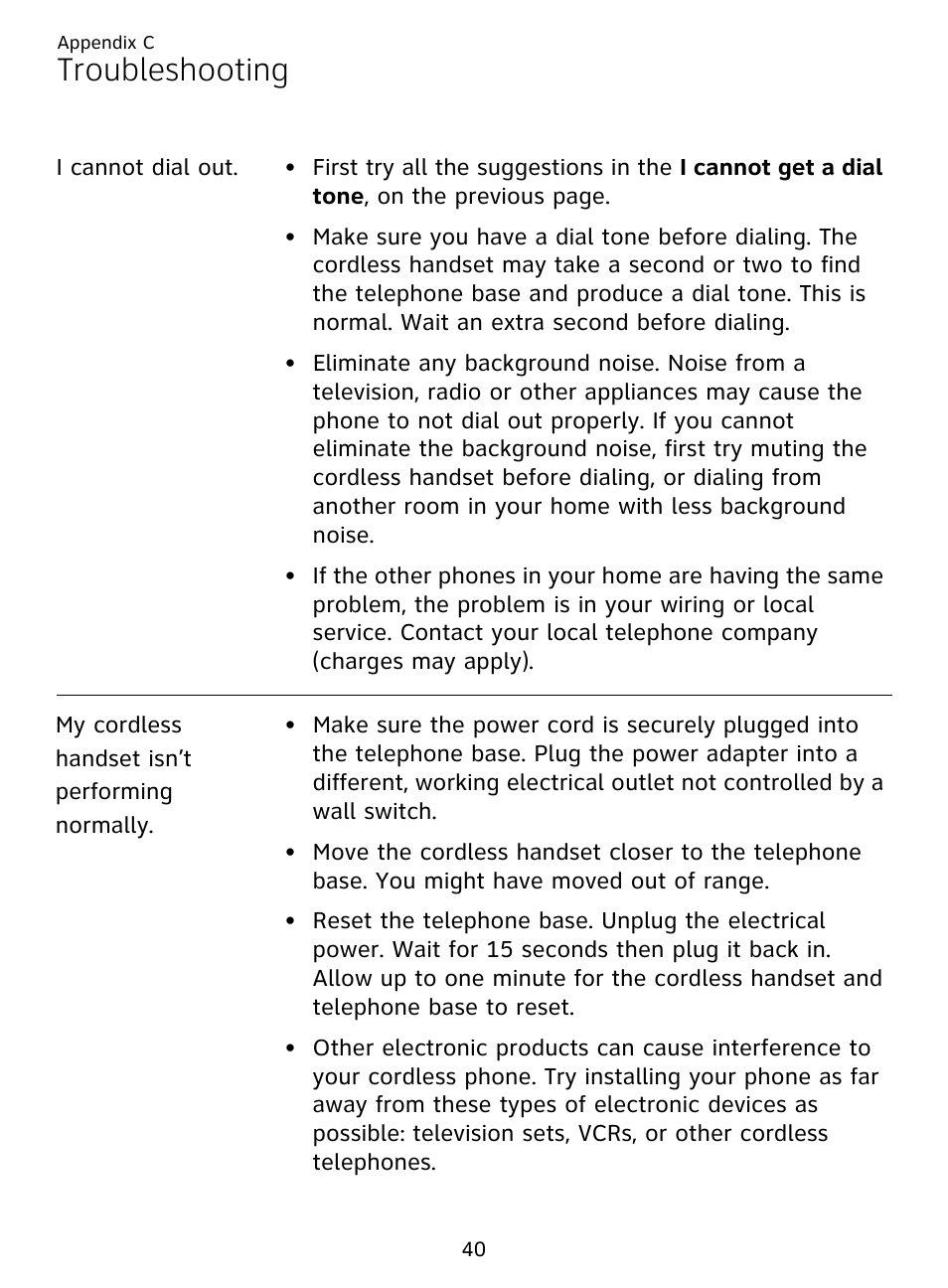 Appendix C
Troubleshooting

I cannot dial out.

• First try all the suggestions in the I cannot get a dial tone, on the previous page.

• Make sure you have a dial tone before dialing. The cordless handset may take a second or two to find the telephone base and produce a dial tone. This is normal. Wait an extra second before dialing.

• Eliminate any background noise. Noise from a television, radio or other appliances may cause the phone to not dial out properly. If you cannot eliminate the background noise, first try muting the cordless handset before dialing, or dialing from another room in your home with less background noise.

• If the other phones in your home are having the same problem, the problem is in your wiring or local service. Contact your local telephone company (charges may apply).

My cordless handset isn’t performing normally.

• Make sure the power cord is securely plugged into the telephone base. Plug the power adapter into a different, working electrical outlet not controlled by a wall switch.

• Move the cordless handset closer to the telephone base. You might have moved out of range.

• Reset the telephone base. Unplug the electrical power. Wait for 15 seconds then plug it back in. Allow up to one minute for the cordless handset and telephone base to reset.

• Other electronic products can cause interference to your cordless phone. Try installing your phone as far away from these types of electronic devices as possible: television sets, VCRs, or other cordless telephones.

40